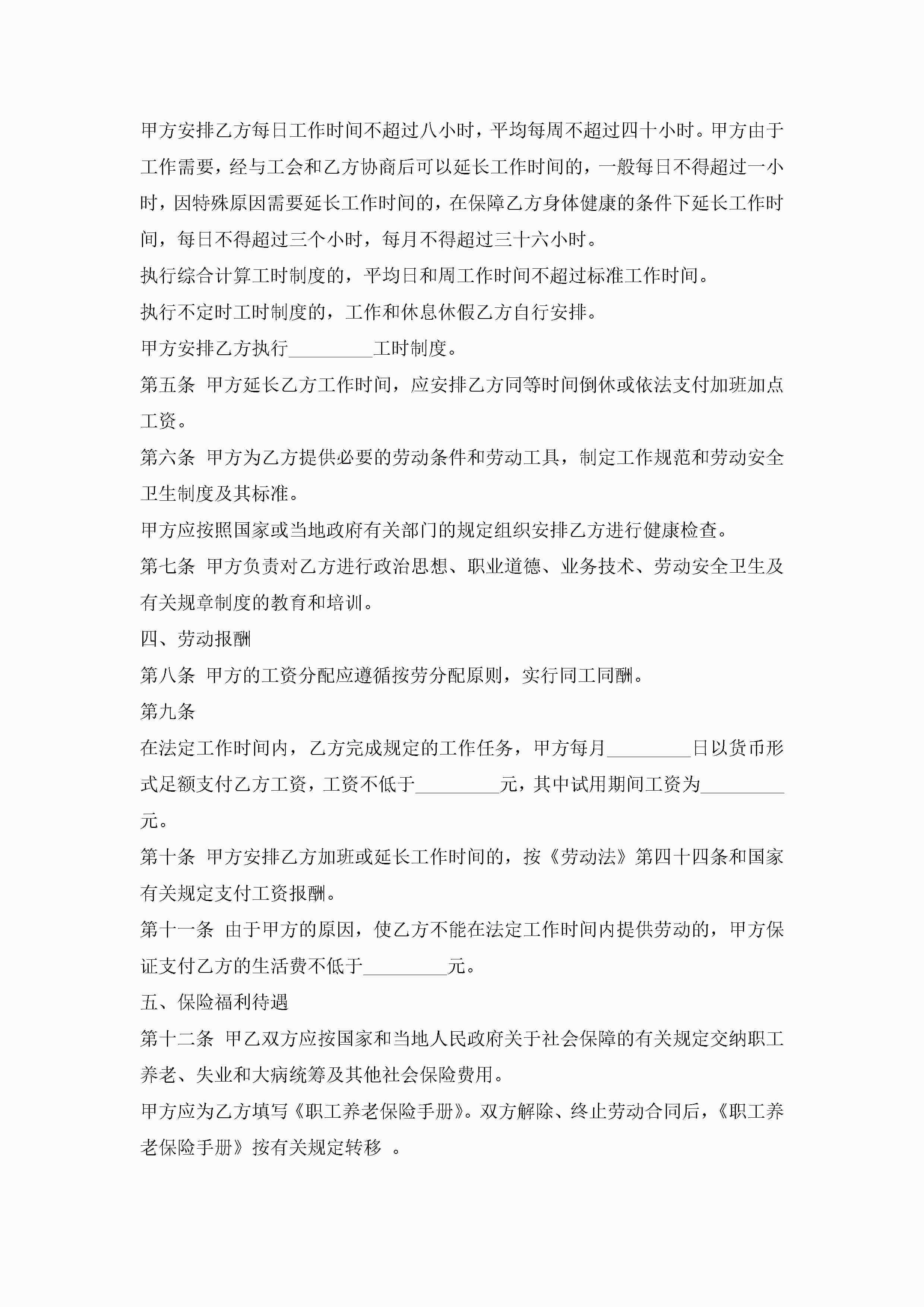 甲方安排乙方每日工作时间不超过八小时，平均每周不超过四十小时。甲方由于工作需要，经与工会和乙方协商后可以延长工作时间的，一般每日不得超过一小时，因特殊原因需要延长工作时间的，在保障乙方身体健康的条件下延长工作时间，每日不得超过三个小时，每月不得超过三十六小时。

执行综合计算工时制度的，平均日和周工作时间不超过标准工作时间。

执行不定时工时制度的，工作和休息休假乙方自行安排。

甲方安排乙方执行_________工时制度。

第五条 甲方延长乙方工作时间，应安排乙方同等时间倒休或依法支付加班加点工资。

第六条 甲方为乙方提供必要的劳动条件和劳动工具，制定工作规范和劳动安全卫生制度及其标准。

甲方应按照国家或当地政府有关部门的规定组织安排乙方进行健康检查。

第七条 甲方负责对乙方进行政治思想、职业道德、业务技术、劳动安全卫生及有关规章制度的教育和培训。

四、劳动报酬

第八条 甲方的工资分配应遵循按劳分配原则，实行同工同酬。

第九条

在法定工作时间内，乙方完成规定的工作任务，甲方每月_________日以货币形式足额支付乙方工资，工资不低于_________元，其中试用期间工资为_________元。

第十条 甲方安排乙方加班或延长工作时间的，按《劳动法》第四十四条和国家有关规定支付工资报酬。

第十一条 由于甲方的原因，使乙方不能在法定工作时间内提供劳动的，甲方保证支付乙方的生活费不低于_________元。

五、保险福利待遇

第十二条 甲乙双方应按国家和当地人民政府关于社会保障的有关规定交纳职工养老、失业和大病统筹及其他社会保险费用。

甲方应为乙方填写《职工养老保险手册》。双方解除、终止劳动合同后，《职工养老保险手册》按有关规定转移 。